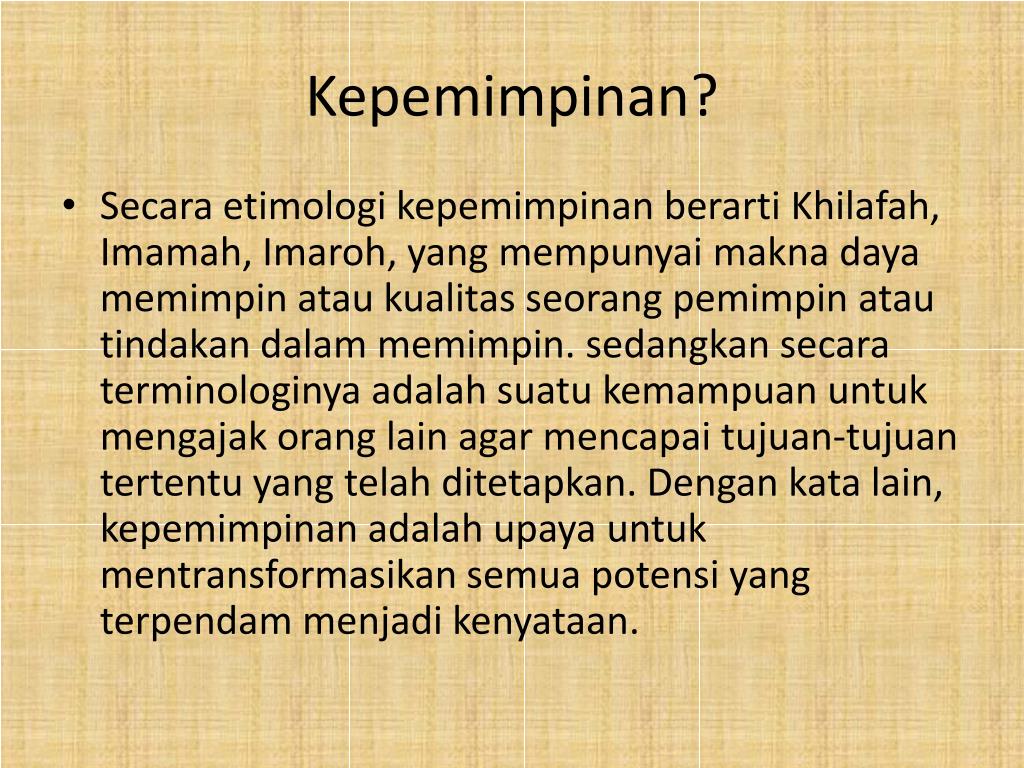 Kepemimpinan?

• Secara etimologi kepemimpinan berarti Khilafah, Imamah, Imaroh, yang mempunyai makna daya memimpin atau kualitas seorang pemimpin atau tindakan dalam memimpin. sedangkan secara terminologinya adalah suatu kemampuan untuk mengajak orang lain agar mencapai tujuan-tujuan tertentu yang telah ditetapkan. Dengan kata lain, kepemimpinan adalah upaya untuk mentransformasikan semua potensi yang terpendam menjadi kenyataan.